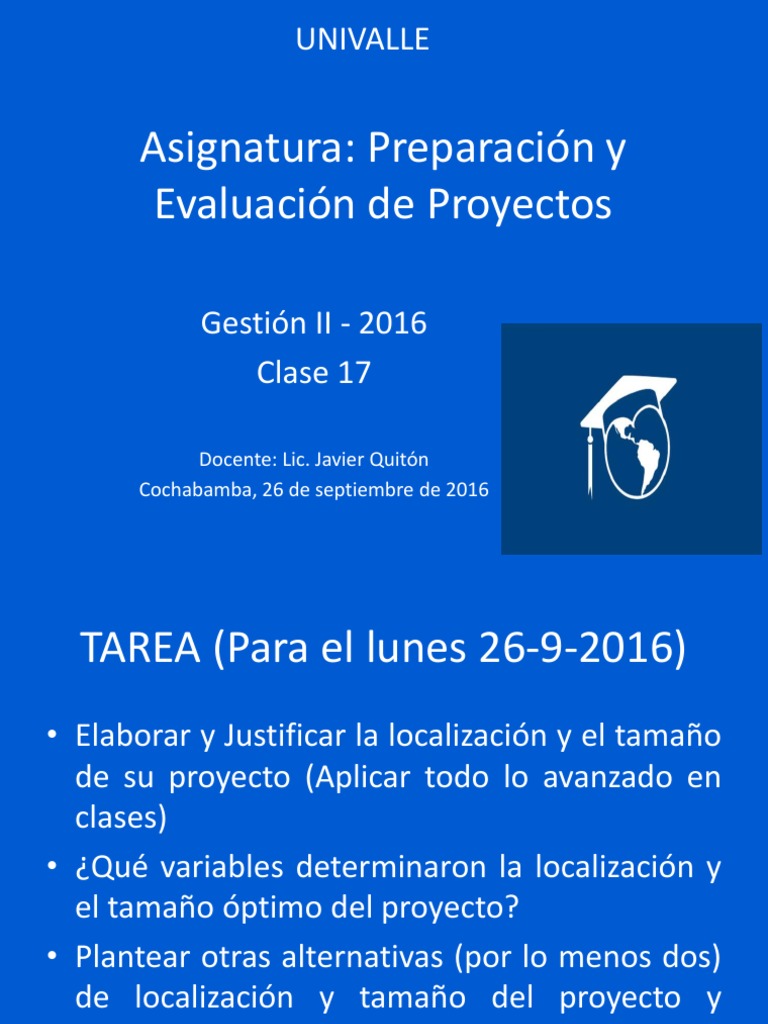 UNIVALLE

Asignatura: Preparación y Evaluación de Proyectos

Gestión II - 2016
Clase 17

Docente: Lic. Javier Quitón
Cochabamba, 26 de septiembre de 2016

TAREA (Para el lunes 26-9-2016)

• Elaborar y Justificar la localización y el tamaño de su proyecto (Aplicar todo lo avanzado en clases)
• ¿Qué variables determinaron la localización y el tamaño óptimo del proyecto?
• Plantear otras alternativas (por lo menos dos) de localización y tamaño del proyecto y